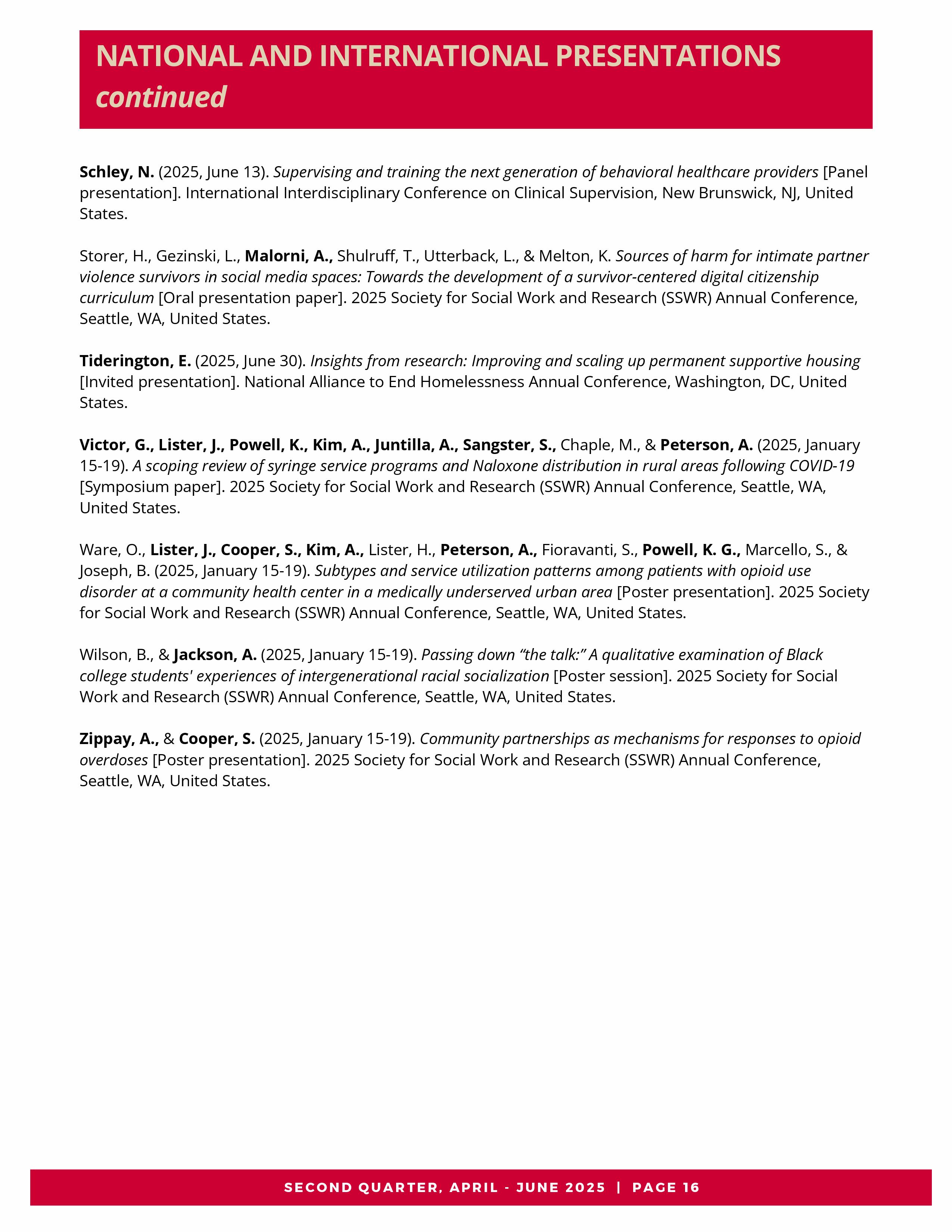 NATIONAL AND INTERNATIONAL PRESENTATIONS continued

Schley, N. (2025, June 13). Supervising and training the next generation of behavioral healthcare providers [Panel presentation]. International Interdisciplinary Conference on Clinical Supervision, New Brunswick, NJ, United States.

Storer, H., Gezinski, L., Malorni, A., Shulruff, T., Utterback, L., & Melton, K. Sources of harm for intimate partner violence survivors in social media spaces: Towards the development of a survivor-centered digital citizenship curriculum [Oral presentation paper]. 2025 Society for Social Work and Research (SSWR) Annual Conference, Seattle, WA, United States.

Tiderington, E. (2025, June 30). Insights from research: Improving and scaling up permanent supportive housing [Invited presentation]. National Alliance to End Homelessness Annual Conference, Washington, DC, United States.

Victor, G., Lister, J., Powell, K., Kim, A., Juntilla, A., Sangster, S., Chaple, M., & Peterson, A. (2025, January 15-19). A scoping review of syringe service programs and Naloxone distribution in rural areas following COVID-19 [Symposium paper]. 2025 Society for Social Work and Research (SSWR) Annual Conference, Seattle, WA, United States.

Ware, O., Lister, J., Cooper, S., Kim, A., Lister, H., Peterson, A., Fioravanti, S., Powell, K. G., Marcello, S., & Joseph, B. (2025, January 15-19). Subtypes and service utilization patterns among patients with opioid use disorder at a community health center in a medically underserved urban area [Poster presentation]. 2025 Society for Social Work and Research (SSWR) Annual Conference, Seattle, WA, United States.

Wilson, B., & Jackson, A. (2025, January 15-19). Passing down “the talk:” A qualitative examination of Black college students' experiences of intergenerational racial socialization [Poster session]. 2025 Society for Social Work and Research (SSWR) Annual Conference, Seattle, WA, United States.

Zippay, A., & Cooper, S. (2025, January 15-19). Community partnerships as mechanisms for responses to opioid overdoses [Poster presentation]. 2025 Society for Social Work and Research (SSWR) Annual Conference, Seattle, WA, United States.

SECOND QUARTER, APRIL - JUNE 2025 | PAGE 16